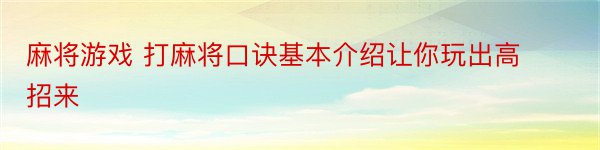 麻将游戏 打麻将口诀基本介绍让你玩出高招来